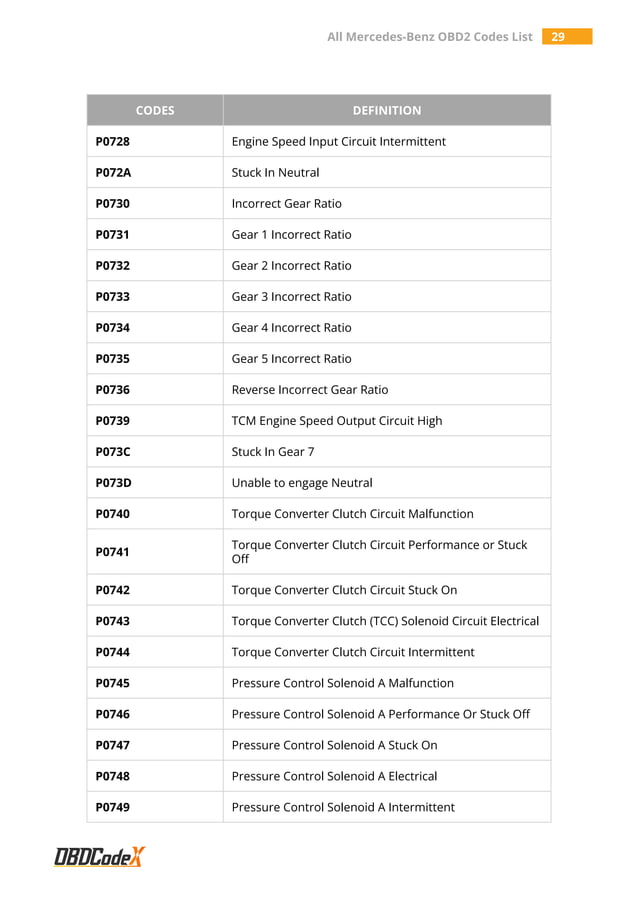 All Mercedes-Benz OBD2 Codes List 29

| CODES | DEFINITION |
|---|---|
| P0728 | Engine Speed Input Circuit Intermittent |
| P072A | Stuck In Neutral |
| P0730 | Incorrect Gear Ratio |
| P0731 | Gear 1 Incorrect Ratio |
| P0732 | Gear 2 Incorrect Ratio |
| P0733 | Gear 3 Incorrect Ratio |
| P0734 | Gear 4 Incorrect Ratio |
| P0735 | Gear 5 Incorrect Ratio |
| P0736 | Reverse Incorrect Gear Ratio |
| P0739 | TCM Engine Speed Output Circuit High |
| P073C | Stuck In Gear 7 |
| P073D | Unable to engage Neutral |
| P0740 | Torque Converter Clutch Circuit Malfunction |
| P0741 | Torque Converter Clutch Circuit Performance or Stuck Off |
| P0742 | Torque Converter Clutch Circuit Stuck On |
| P0743 | Torque Converter Clutch (TCC) Solenoid Circuit Electrical |
| P0744 | Torque Converter Clutch Circuit Intermittent |
| P0745 | Pressure Control Solenoid A Malfunction |
| P0746 | Pressure Control Solenoid A Performance Or Stuck Off |
| P0747 | Pressure Control Solenoid A Stuck On |
| P0748 | Pressure Control Solenoid A Electrical |
| P0749 | Pressure Control Solenoid A Intermittent |

OBDCodeX